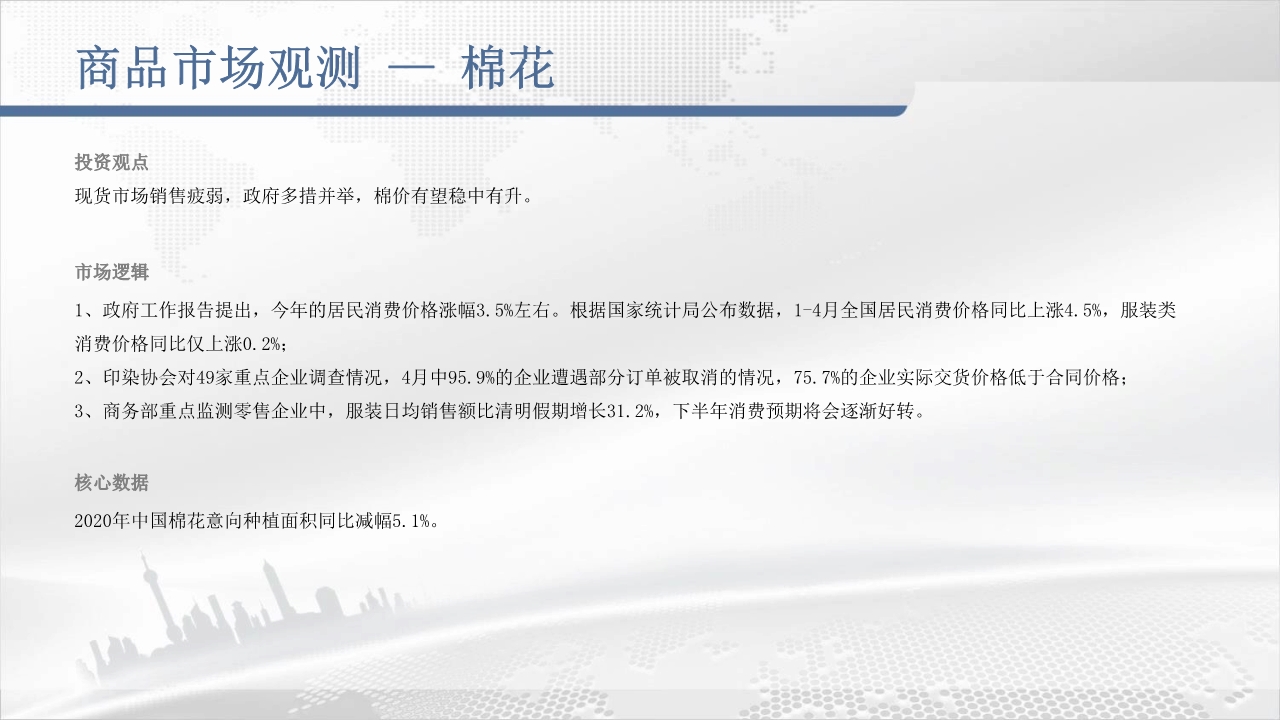 商品市场观测 — 棉花

投资观点

现货市场销售疲弱，政府多措并举，棉价有望稳中有升。

市场逻辑

1、政府工作报告提出，今年的居民消费价格涨幅3.5%左右。根据国家统计局公布数据，1-4月全国居民消费价格同比上涨4.5%，服装类消费价格同比仅上涨0.2%；

2、印染协会对49家重点企业调查情况，4月中95.9%的企业遭遇部分订单被取消的情况，75.7%的企业实际交货价格低于合同价格；

3、商务部重点监测零售企业中，服装日均销售额比清明假期增长31.2%，下半年消费预期将会逐渐好转。

核心数据

2020年中国棉花意向种植面积同比减幅5.1%。